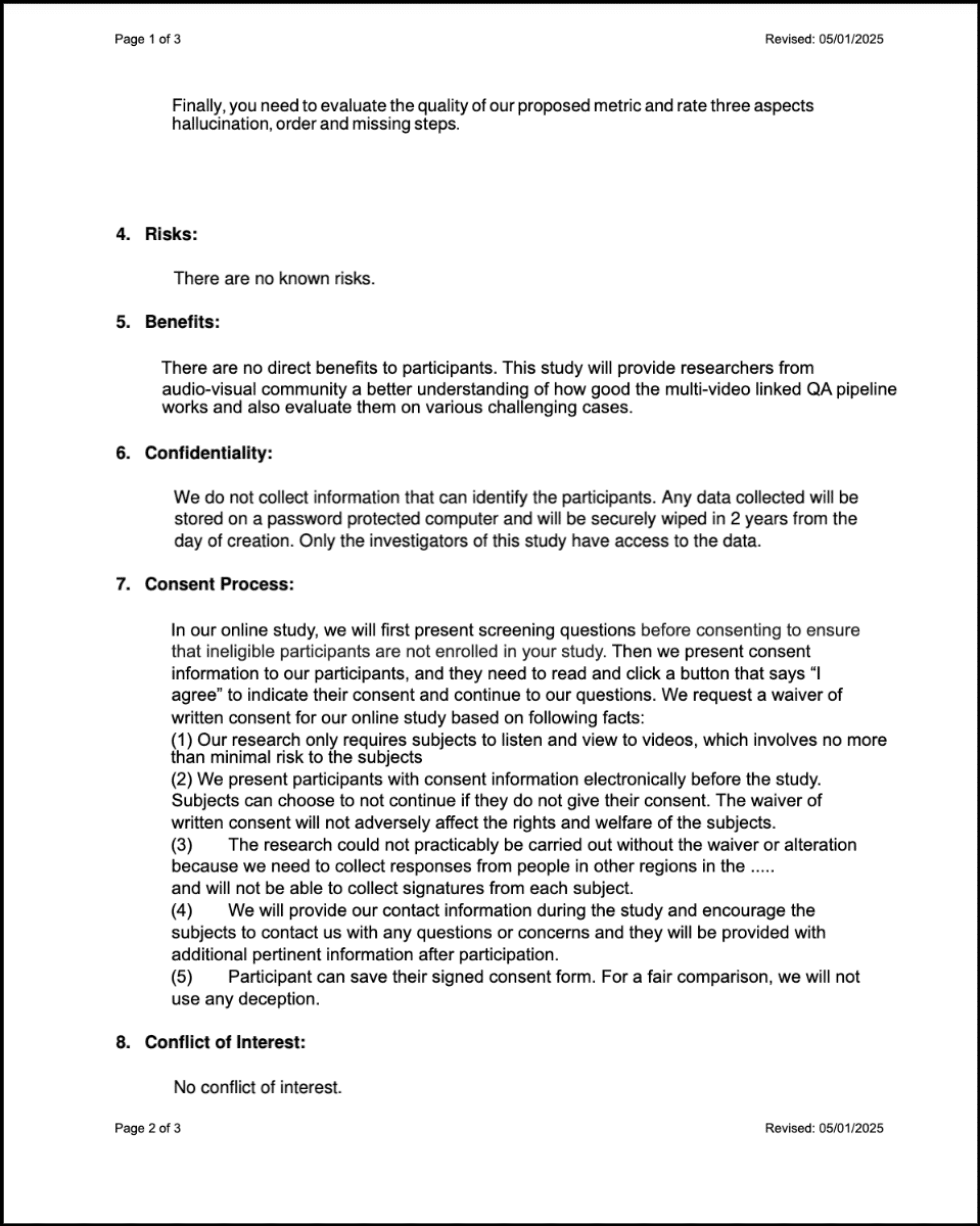 Page 1 of 3 Revised: 05/01/2025

Finally, you need to evaluate the quality of our proposed metric and rate three aspects hallucination, order and missing steps.

4. Risks:

There are no known risks.

5. Benefits:

There are no direct benefits to participants. This study will provide researchers from audio-visual community a better understanding of how good the multi-video linked QA pipeline works and also evaluate them on various challenging cases.

6. Confidentiality:

We do not collect information that can identify the participants. Any data collected will be stored on a password protected computer and will be securely wiped in 2 years from the day of creation. Only the investigators of this study have access to the data.

7. Consent Process:

In our online study, we will first present screening questions before consenting to ensure that ineligible participants are not enrolled in your study. Then we present consent information to our participants, and they need to read and click a button that says “I agree” to indicate their consent and continue to our questions. We request a waiver of written consent for our online study based on following facts:
(1) Our research only requires subjects to listen and view to videos, which involves no more than minimal risk to the subjects
(2) We present participants with consent information electronically before the study. Subjects can choose to not continue if they do not give their consent. The waiver of written consent will not adversely affect the rights and welfare of the subjects.
(3) The research could not practicably be carried out without the waiver or alteration because we need to collect responses from people in other regions in the .....
and will not be able to collect signatures from each subject.
(4) We will provide our contact information during the study and encourage the subjects to contact us with any questions or concerns and they will be provided with additional pertinent information after participation.
(5) Participant can save their signed consent form. For a fair comparison, we will not use any deception.

8. Conflict of Interest:

No conflict of interest.

Page 2 of 3 Revised: 05/01/2025